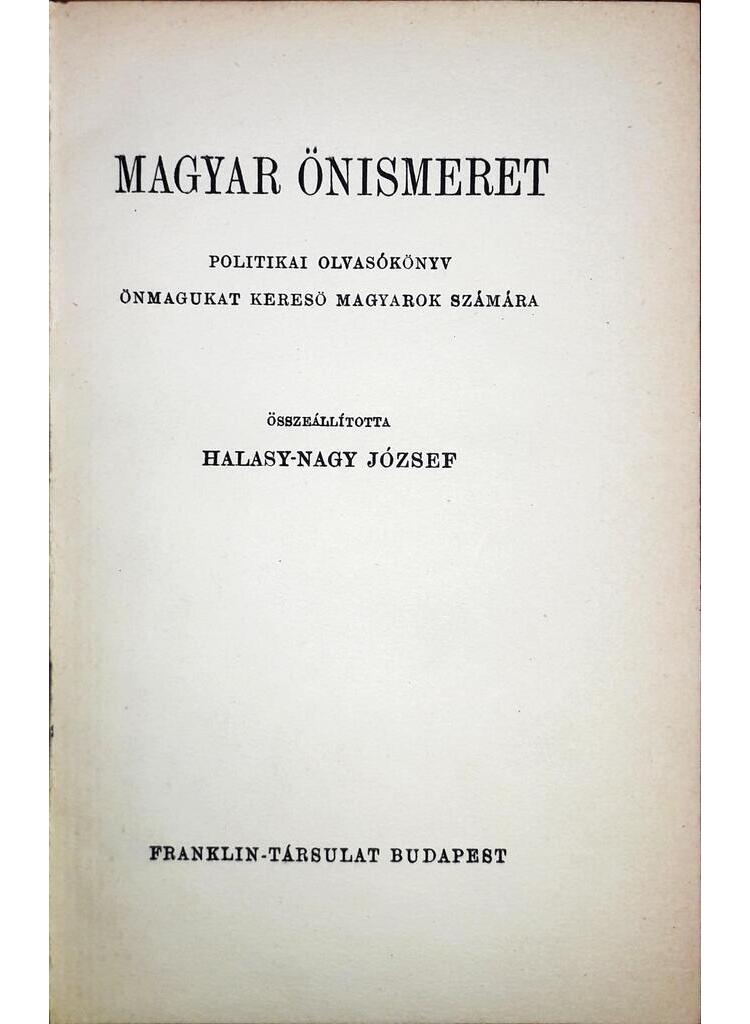 MAGYAR ÖNISMERET

POLITIKAI OLVASÓKÖNYV
ÖNMAGUKAT KERESÖ MAGYAROK SZÁMÁRA

ÖSSZEÁLLÍTOTTA
HALASY-NAGY JÓZSEF

FRANKLIN-TÁRSULAT BUDAPEST